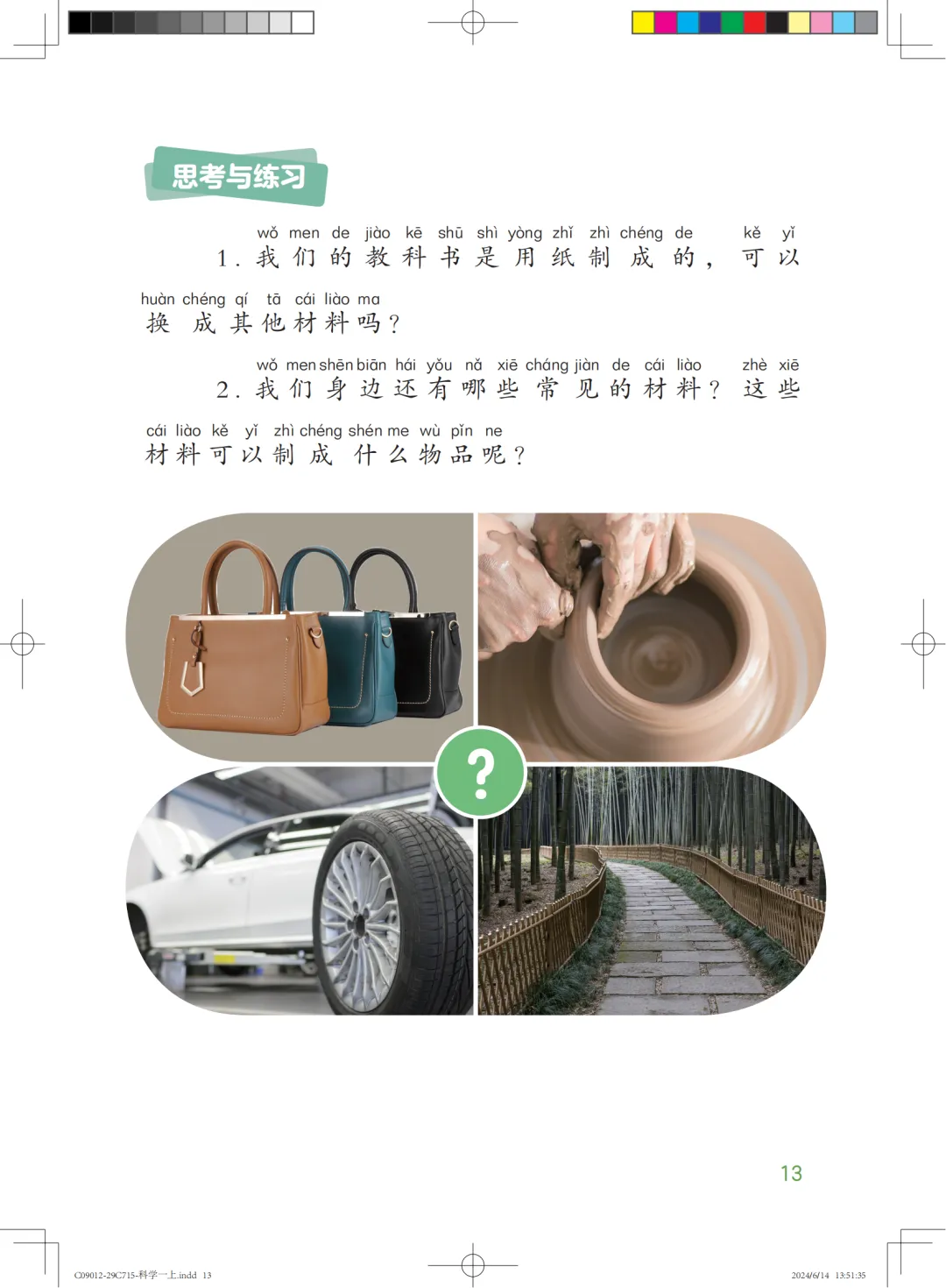 思考与练习

wǒ men de jiào kē shū shì yòng zhǐ zhì chéng de kě yǐ
1.我们的教科书是用纸制成的，可以

huàn chéng qí tā cái liào ma
换成其他材料吗？

wǒ men shēn biān hái yǒu nǎ xiē cháng jiàn de cái liào zhè xiē
2.我们身边还有哪些常见的材料？这些

cái liào kě yǐ zhì chéng shén me wù pǐn ne
材料可以制成什么物品呢？

?

13

C09012-29C715-科学一上.indd 13

2024/6/14 13:51:35